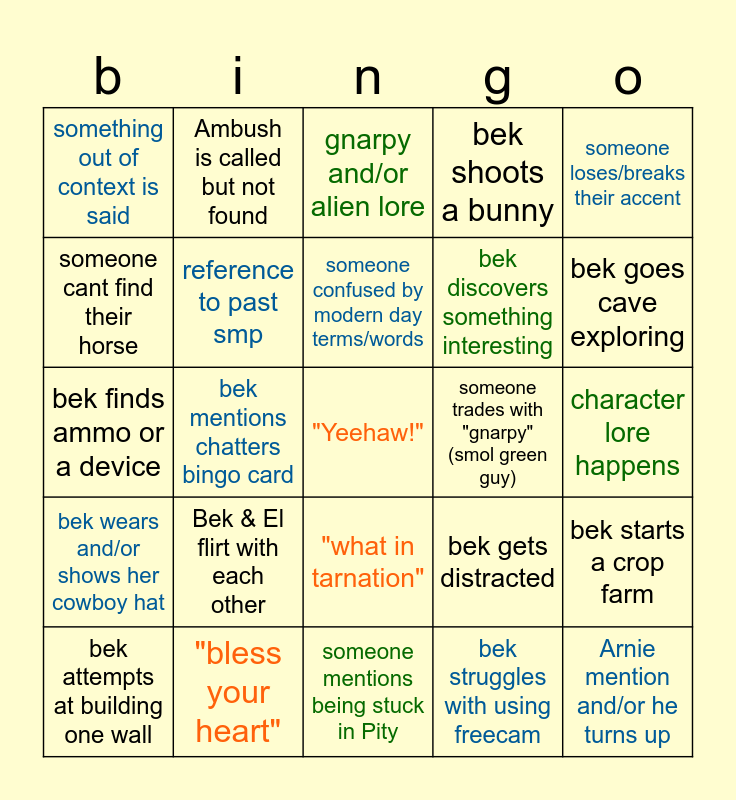 | b | i | n | g | o |
|---|---|---|---|---|
| something out of context is said | Ambush is called but not found | gnarpy and/or alien lore | bek shoots a bunny | someone loses/breaks their accent |
| someone cant find their horse | reference to past smp | someone confused by modern day terms/words | bek discovers something interesting | bek goes cave exploring |
| bek finds ammo or a device | bek mentions chatters bingo card | "Yeehaw!" | someone trades with "gnarpy" (smol green guy) | character lore happens |
| bek wears and/or shows her cowboy hat | Bek & El flirt with each other | "what in tarnation" | bek gets distracted | bek starts a crop farm |
| bek attempts at building one wall | "bless your heart" | someone mentions being stuck in Pity | bek struggles with using freecam | Arnie mention and/or he turns up |